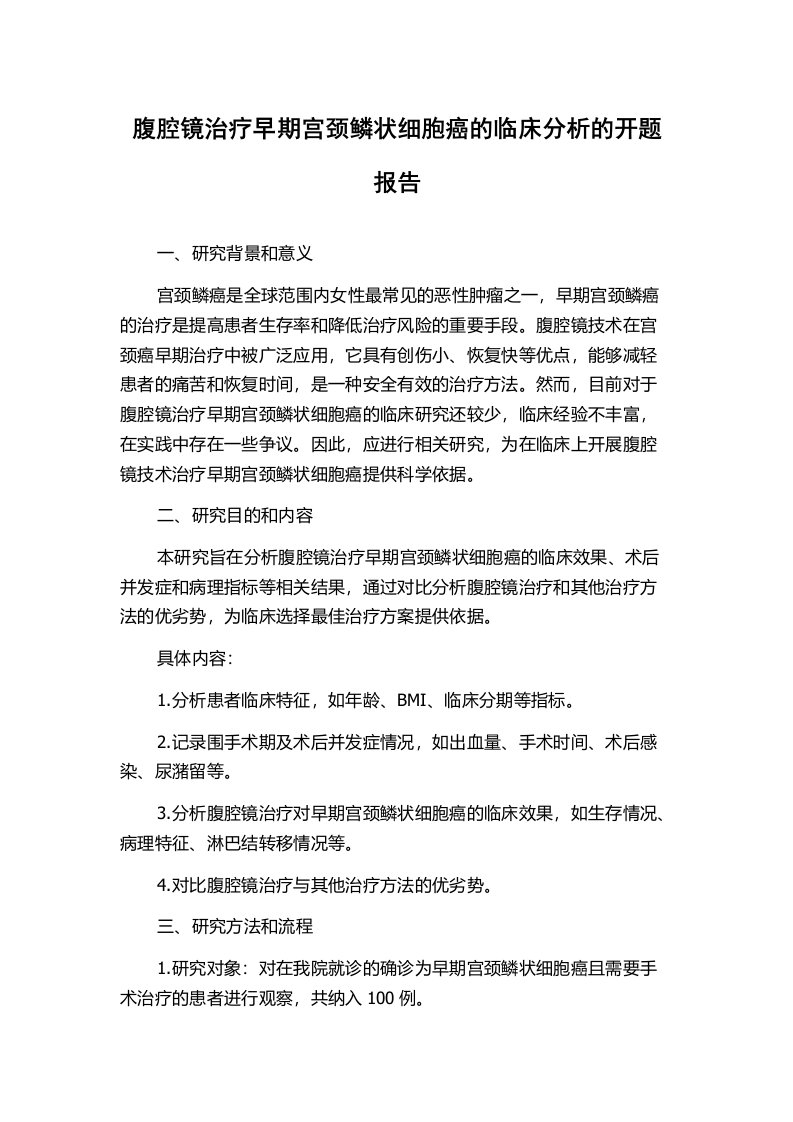 腹腔镜治疗早期宫颈鳞状细胞癌的临床分析的开题报告

一、研究背景和意义

宫颈鳞癌是全球范围内女性最常见的恶性肿瘤之一，早期宫颈鳞癌的治疗是提高患者生存率和降低治疗风险的重要手段。腹腔镜技术在宫颈癌早期治疗中被广泛应用，它具有创伤小、恢复快等优点，能够减轻患者的痛苦和恢复时间，是一种安全有效的治疗方法。然而，目前对于腹腔镜治疗早期宫颈鳞状细胞癌的临床研究还较少，临床经验不丰富，在实践中存在一些争议。因此，应进行相关研究，为在临床上开展腹腔镜技术治疗早期宫颈鳞状细胞癌提供科学依据。

二、研究目的和内容

本研究旨在分析腹腔镜治疗早期宫颈鳞状细胞癌的临床效果、术后并发症和病理指标等相关结果，通过对比分析腹腔镜治疗和其他治疗方法的优劣势，为临床选择最佳治疗方案提供依据。

具体内容：

1.分析患者临床特征，如年龄、BMI、临床分期等指标。

2.记录围手术期及术后并发症情况，如出血量、手术时间、术后感染、尿潴留等。

3.分析腹腔镜治疗对早期宫颈鳞状细胞癌的临床效果，如生存情况、病理特征、淋巴结转移情况等。

4.对比腹腔镜治疗与其他治疗方法的优劣势。

三、研究方法和流程

1.研究对象：对在我院就诊的确诊为早期宫颈鳞状细胞癌且需要手术治疗的患者进行观察，共纳入 100 例。